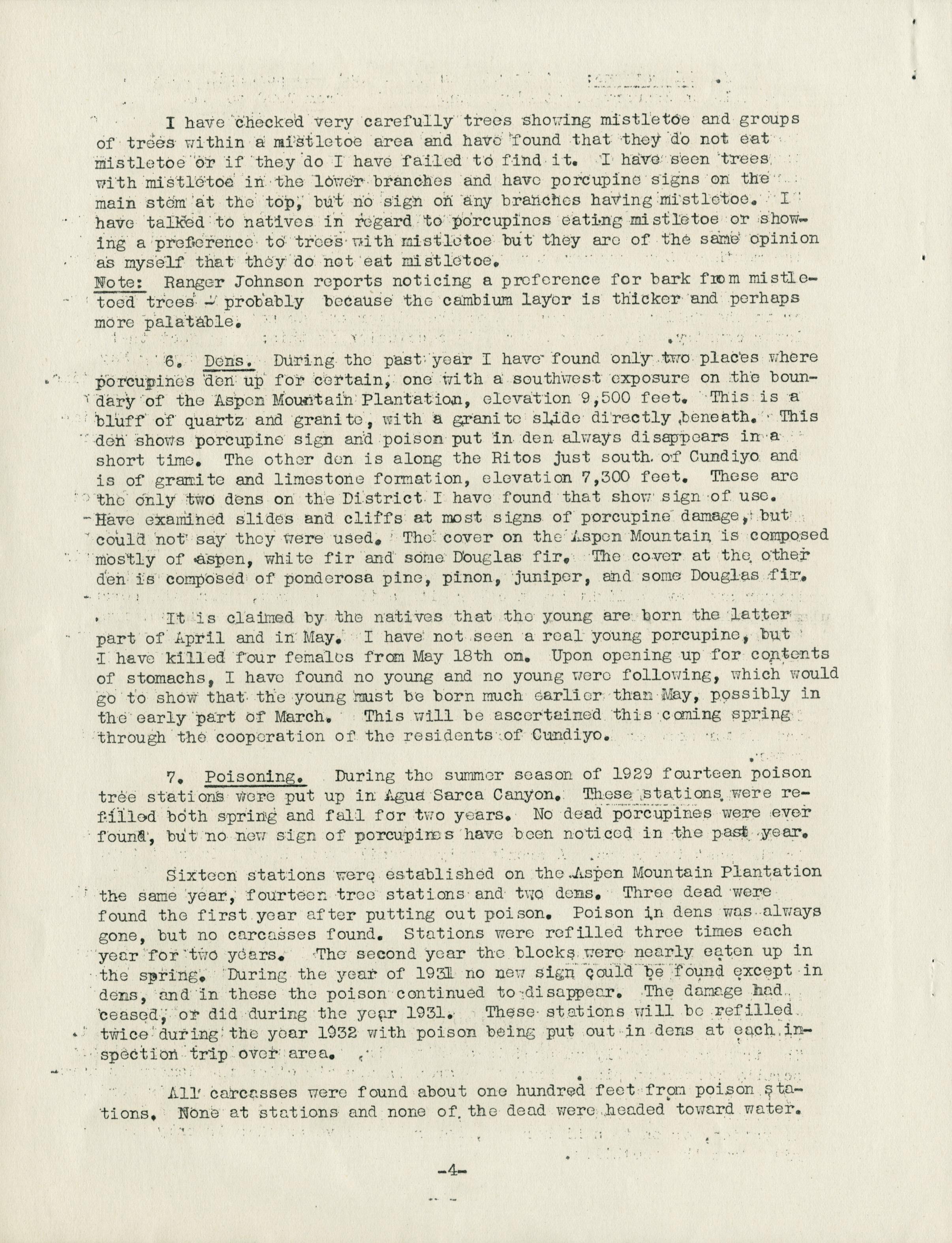 I have checked very carefully trees showing mistletoe and groups of trees within a mistletoe area and have found that they do not eat mistletoe or if they do I have failed to find it. I have seen trees with mistletoe in the lower branches and have porcupine signs on the main stem at the top, but no sign on any branches having mistletoe. I have talked to natives in regard to porcupines eating mistletoe or showing a preference to trees with mistletoe but they are of the same opinion as myself that they do not eat mistletoe.
Note: Ranger Johnson reports noticing a preference for bark from mistletoed trees - probably because the cambium layer is thicker and perhaps more palatable.

6. Dens. During the past year I have found only two places where porcupines den up for certain, one with a southwest exposure on the boundary of the Aspen Mountain Plantation, elevation 9,500 feet. This is a bluff of quartz and granite, with a granite slide directly beneath. This den shows porcupine sign and poison put in den always disappears in a short time. The other den is along the Ritos just south of Cundiyo and is of granite and limestone formation, elevation 7,300 feet. These are the only two dens on the District I have found that show sign of use. Have examined slides and cliffs at most signs of porcupine damage, but could not say they were used. The cover on the Aspen Mountain is composed mostly of aspen, white fir and some Douglas fir. The cover at the other den is composed of ponderosa pine, pinon, juniper, and some Douglas fir.

It is claimed by the natives that the young are born the latter part of April and in May. I have not seen a real young porcupine, but I have killed four females from May 18th on. Upon opening up for contents of stomachs, I have found no young and no young were following, which would go to show that the young must be born much earlier than May, possibly in the early part of March. This will be ascertained this coming spring through the cooperation of the residents of Cundiyo.

7. Poisoning. During the summer season of 1929 fourteen poison tree stations were put up in Agua Sarca Canyon. These stations were refilled both spring and fall for two years. No dead porcupines were ever found, but no new sign of porcupines have been noticed in the past year.

Sixteen stations were established on the Aspen Mountain Plantation the same year, fourteen tree stations and two dens. Three dead were found the first year after putting out poison. Poison in dens was always gone, but no carcasses found. Stations were refilled three times each year for two years. The second year the blocks were nearly eaten up in the spring. During the year of 1931 no new sign could be found except in dens, and in these the poison continued to disappear. The damage had ceased, or did during the year 1931. These stations will be refilled twice during the year 1932 with poison being put out in dens at each inspection trip over area.

All carcasses were found about one hundred feet from poison stations. None at stations and none of the dead were headed toward water.

-4-